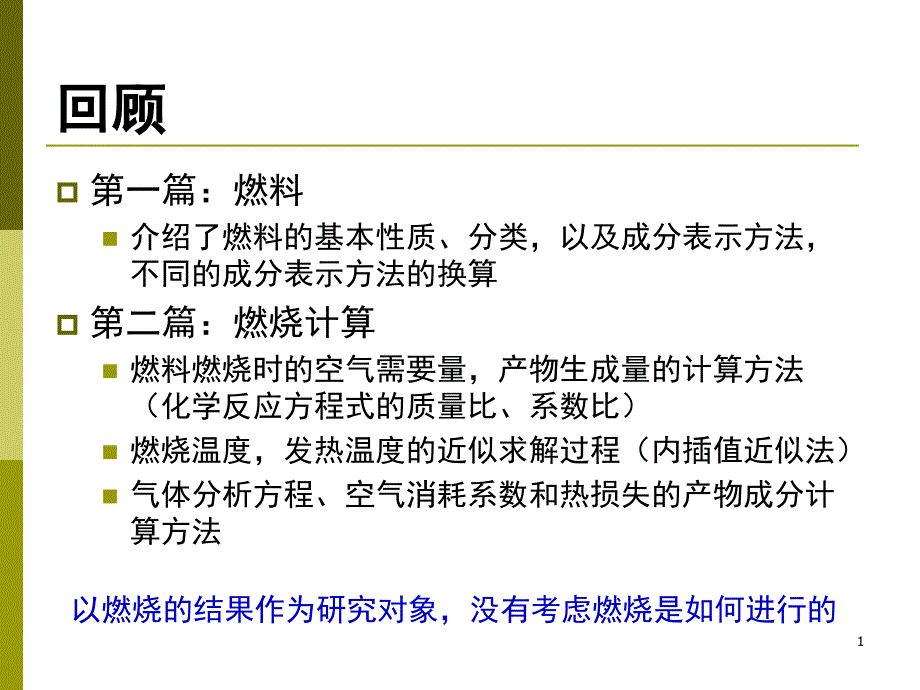 回顾

第一篇：燃料

介绍了燃料的基本性质、分类，以及成分表示方法，不同的成分表示方法的换算

第二篇：燃烧计算

燃料燃烧时的空气需要量，产物生成量的计算方法（化学反应方程式的质量比、系数比）

燃烧温度，发热温度的近似求解过程（内插值近似法）

气体分析方程、空气消耗系数和热损失的产物成分计算方法

以燃烧的结果作为研究对象，没有考虑燃烧是如何进行的

1